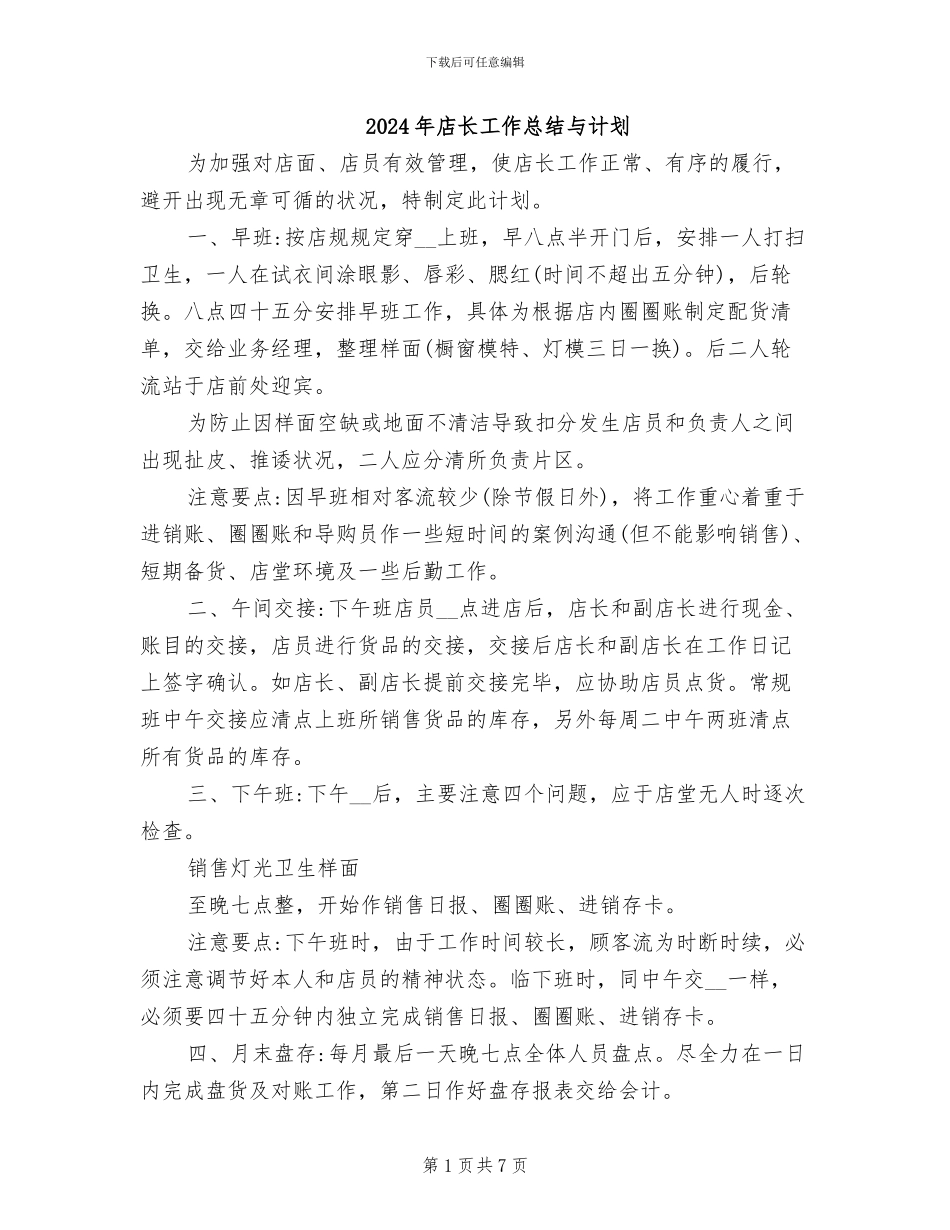 下载后可任意编辑

2024年店长工作总结与计划

为加强对店面、店员有效管理，使店长工作正常、有序的履行，避开出现无章可循的状况，特制定此计划。

一、早班:按店规规定穿__上班，早八点半开门后，安排一人打扫卫生，一人在试衣间涂眼影、唇彩、腮红(时间不超出五分钟)，后轮换。八点四十五分安排早班工作，具体为根据店内圈圈账制定配货清单，交给业务经理，整理样面(橱窗模特、灯模三日一换)。后二人轮流站于店前处迎宾。

为防止因样面空缺或地面不清洁导致扣分发生店员和负责人之间出现扯皮、推诿状况，二人应分清所负责片区。

注意要点:因早班相对客流较少(除节假日外)，将工作重心着重于进销账、圈圈账和导购员作一些短时间的案例沟通(但不能影响销售)、短期备货、店堂环境及一些后勤工作。

二、午间交接:下午班店员__点进店后，店长和副店长进行现金、账目的交接，店员进行货品的交接，交接后店长和副店长在工作日记上签字确认。如店长、副店长提前交接完毕，应协助店员点货。常规班中午交接应清点上班所销售货品的库存，另外每周二中午两班清点所有货品的库存。

三、下午班:下午__后，主要注意四个问题，应于店堂无人时逐次检查。

销售灯光卫生样面

至晚七点整，开始作销售日报、圈圈账、进销存卡。

注意要点:下午班时，由于工作时间较长，顾客流为时断时续，必须注意调节好本人和店员的精神状态。临下班时，同中午交__一样，必须要四十五分钟内独立完成销售日报、圈圈账、进销存卡。

四、月末盘存:每月最后一天晚七点全体人员盘点。尽全力在一日内完成盘货及对账工作，第二日作好盘存报表交给会计。

第1页共7页